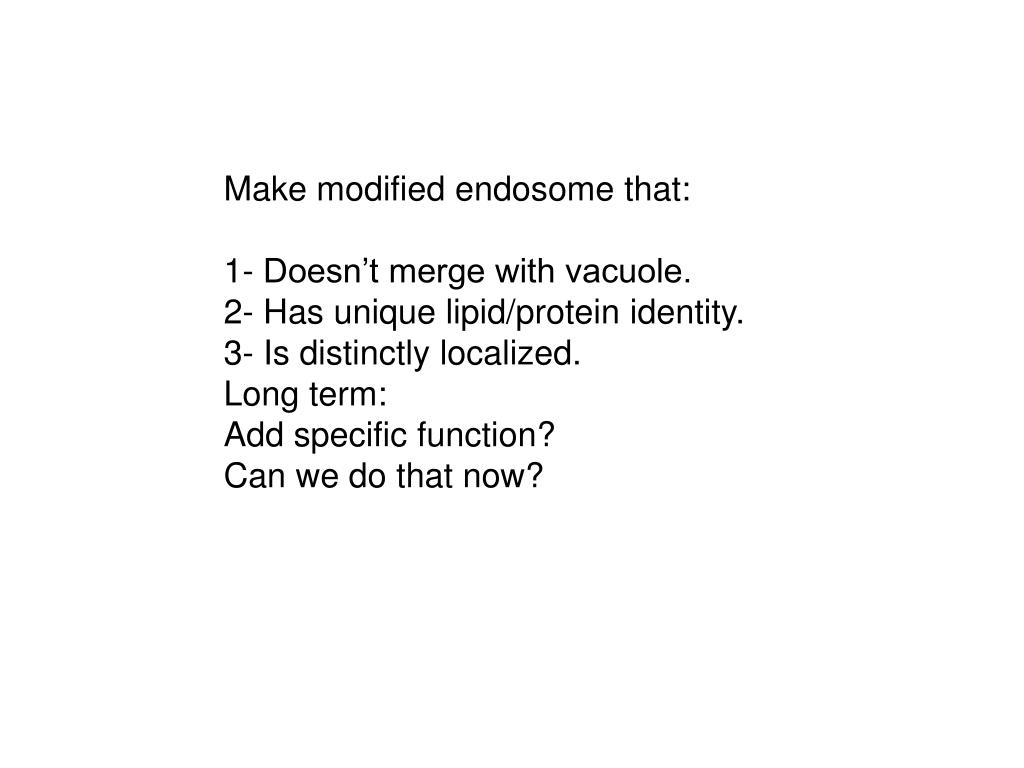 Make modified endosome that:

1- Doesn’t merge with vacuole.
2- Has unique lipid/protein identity.
3- Is distinctly localized.
Long term:
Add specific function?
Can we do that now?